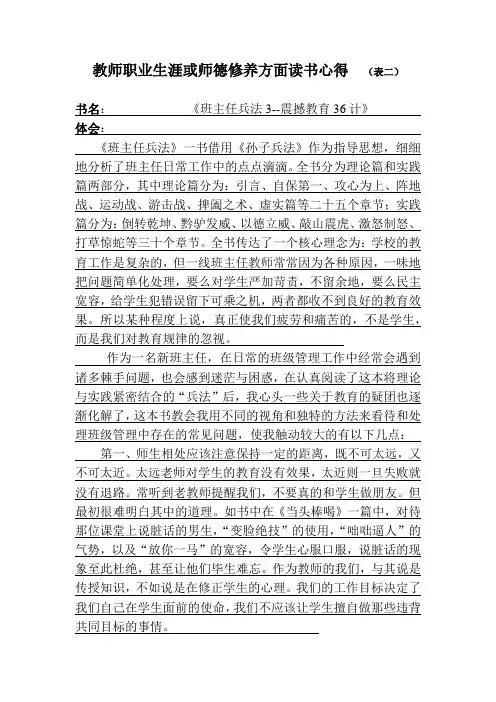 教师职业生涯或师德修养方面读书心得　（表二）

书名：　《班主任兵法 3--震撼教育 36 计》

体会：

《班主任兵法》一书借用《孙子兵法》作为指导思想，细细地分析了班主任日常工作中的点点滴滴。全书分为理论篇和实践篇两部分，其中理论篇分为：引言、自保第一、攻心为上、阵地战、运动战、游击战、捭阖之术、虚实篇等二十五个章节；实践篇分为：倒转乾坤、黔驴发威、以德立威、敲山震虎、激怒制怒、打草惊蛇等三十个章节。全书传达了一个核心理念为：学校的教育工作是复杂的，但一线班主任教师常常因为各种原因，一味地把问题简单化处理，要么对学生严加苛责，不留余地，要么民主宽容，给学生犯错误留下可乘之机，两者都收不到良好的教育效果。所以某种程度上说，真正使我们疲劳和痛苦的，不是学生，而是我们对教育规律的忽视。

作为一名新班主任，在日常的班级管理工作中经常会遇到诸多棘手问题，也会感到迷茫与困惑，在认真阅读了这本将理论与实践紧密结合的“兵法”后，我心头一些关于教育的疑团也逐渐化解了，这本书教会我用不同的视角和独特的方法来看待和处理班级管理中存在的常见问题，使我触动较大的有以下几点：

第一、师生相处应该注意保持一定的距离，既不可太远，又不可太近。太远老师对学生的教育没有效果，太近则一旦失败就没有退路。常听到老教师提醒我们，不要真的和学生做朋友。但最初很难明白其中的道理。如书中在《当头棒喝》一篇中，对待那位课堂上说脏话的男生，“变脸绝技”的使用，“咄咄逼人”的气势，以及“放你一马”的宽容，令学生心服口服，说脏话的现象至此杜绝，甚至让他们毕生难忘。作为教师的我们，与其说是传授知识，不如说是在修正学生的心理。我们的工作目标决定了我们自己在学生面前的使命，我们不应该让学生擅自做那些违背共同目标的事情。